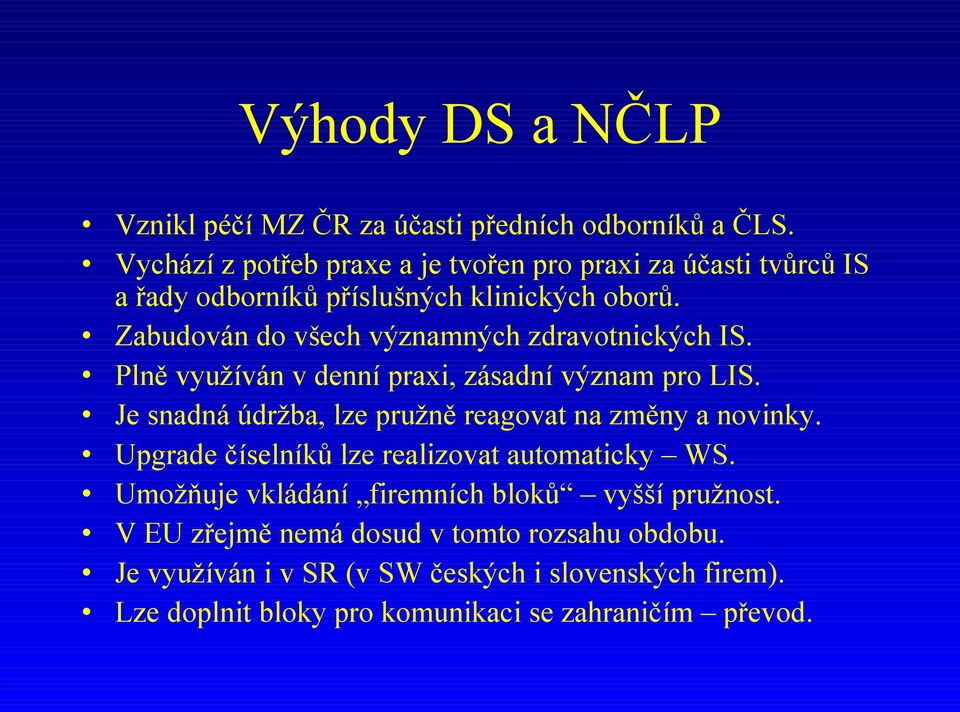 Výhody DS a NČLP

• Vznikl péčí MZ ČR za účasti předních odborníků a ČLS.
• Vychází z potřeb praxe a je tvořen pro praxi za účasti tvůrců IS a řady odborníků příslušných klinických oborů.
• Zabudován do všech významných zdravotnických IS.
• Plně využíván v denní praxi, zásadní význam pro LIS.
• Je snadná údržba, lze pružně reagovat na změny a novinky.
• Upgrade číselníků lze realizovat automaticky – WS.
• Umožňuje vkládání „firemních bloků“ – vyšší pružnost.
• V EU zřejmě nemá dosud v tomto rozsahu obdobu.
• Je využíván i v SR (v SW českých i slovenských firem).
• Lze doplnit bloky pro komunikaci se zahraničím – převod.